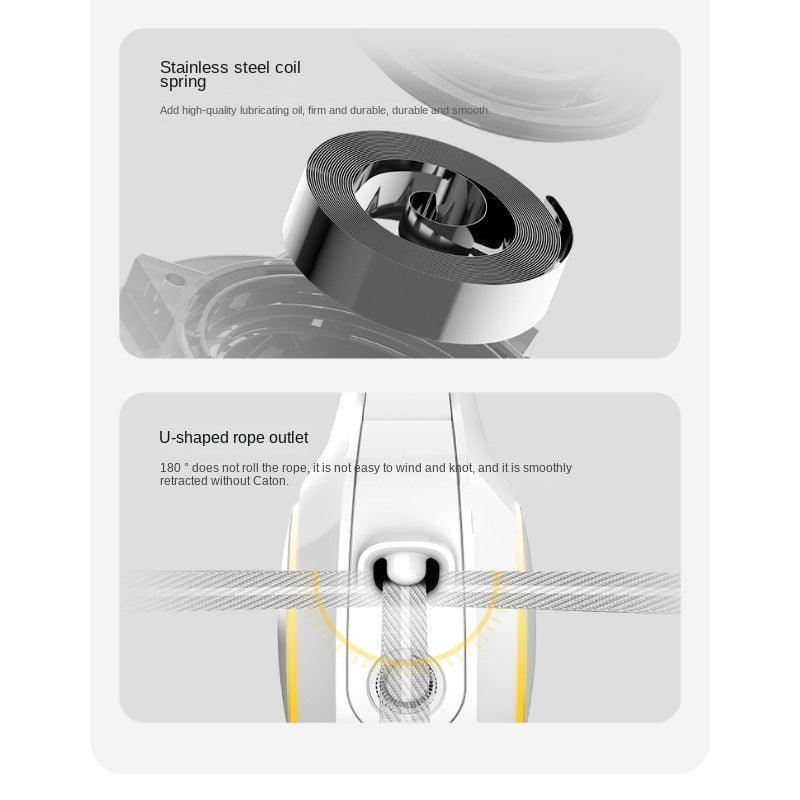 Stainless steel coil spring

Add high-quality lubricating oil, firm and durable, durable and smooth.

U-shaped rope outlet

180 ° does not roll the rope, it is not easy to wind and knot, and it is smoothly retracted without Caton.